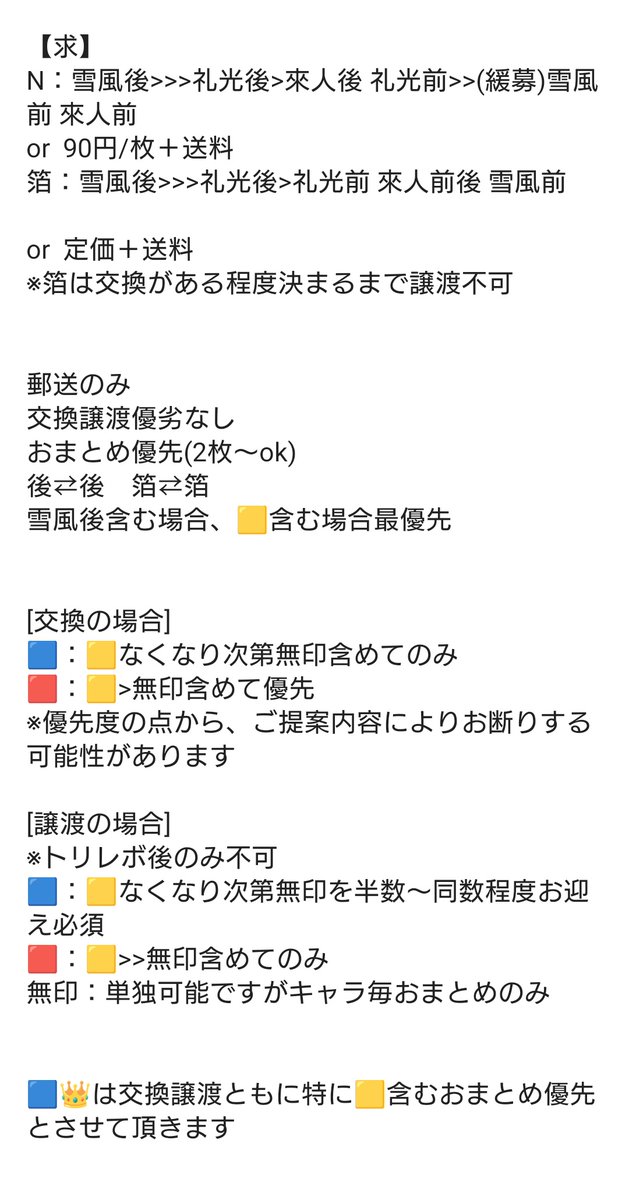 【求】
N：雪風後>>>礼光後>來人後 礼光前>>(緩募)雪風前 來人前
or 90円/枚＋送料
箔：雪風後>>>礼光後>礼光前 來人前後 雪風前

or 定価＋送料
※箔は交換がある程度決まるまで譲渡不可

郵送のみ
交換譲渡優劣なし
おまとめ優先(2枚〜ok)
後⇄後　箔⇄箔
雪風後含む場合、🟨含む場合最優先

[交換の場合]
🟦：🟨なくなり次第無印含めてのみ
🟥：🟨>無印含めて優先
※優先度の点から、ご提案内容によりお断りする可能性があります

[譲渡の場合]
※トリレボ後のみ不可
🟦：🟨なくなり次第無印を半数〜同数程度お迎え必須
🟥：🟨>>無印含めてのみ
無印：単独可能ですがキャラ毎おまとめのみ

🟦👑は交換譲渡ともに特に🟨含むおまとめ優先とさせて頂きます